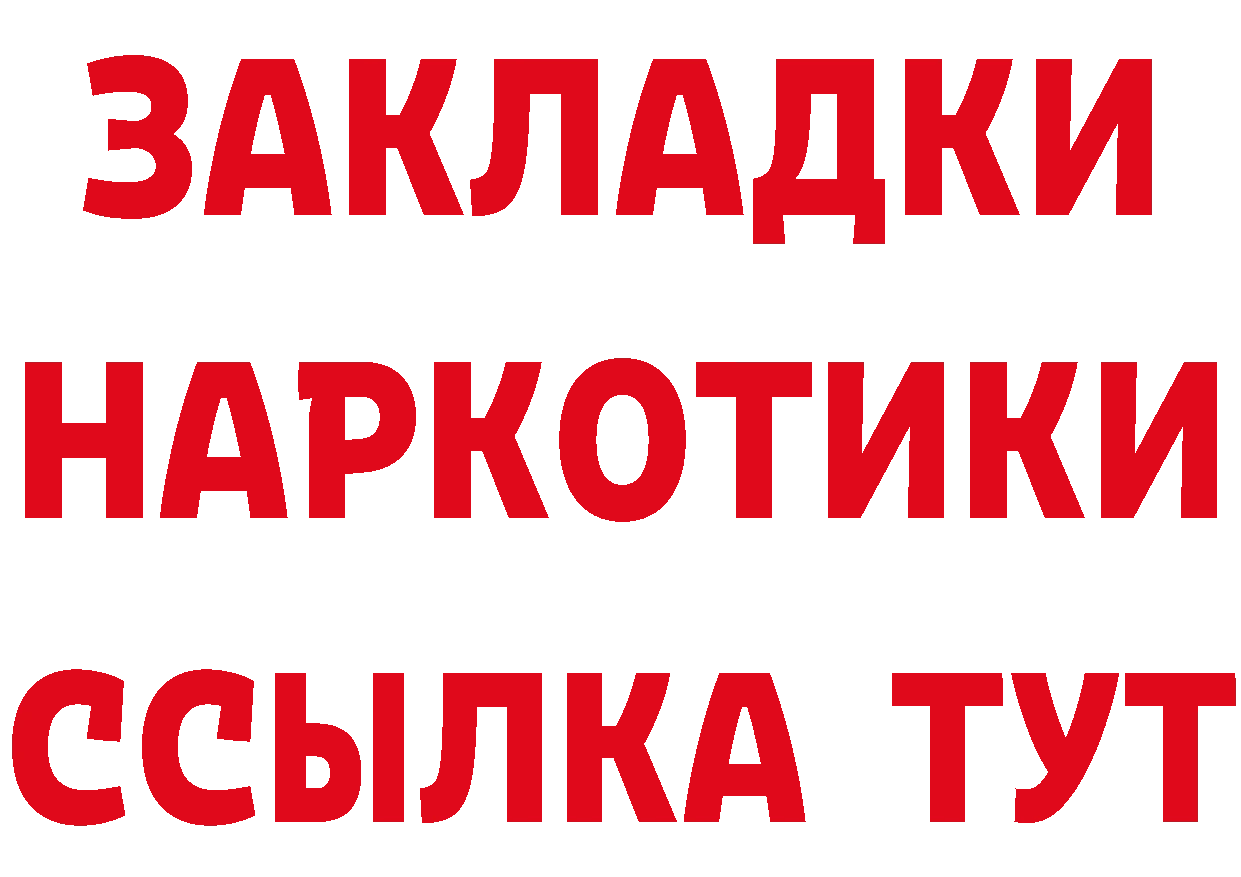 ЗАКЛАДКИ
НАРКОТИКИ
ССЫЛКА ТУТ